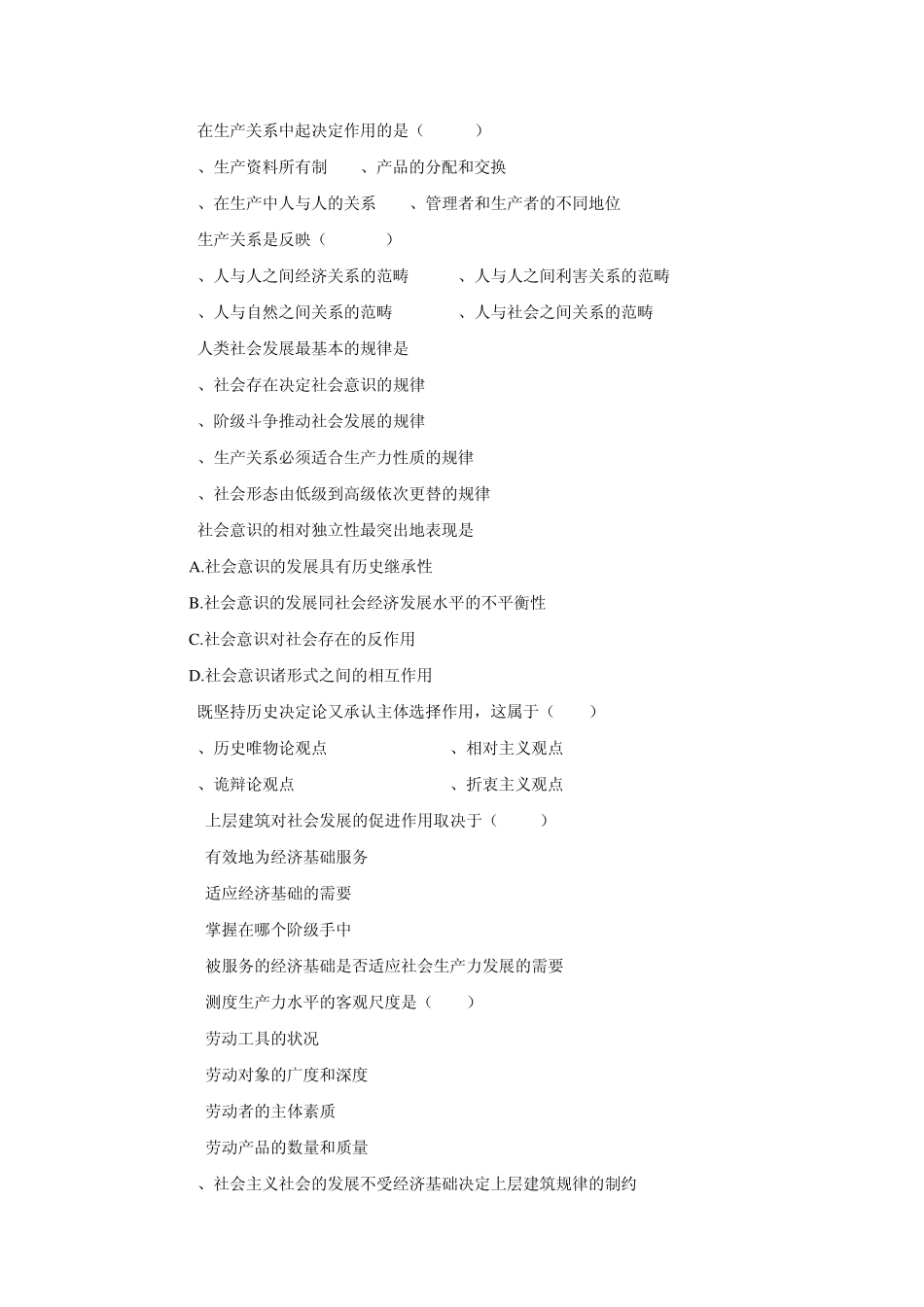 在生产关系中起决定作用的是（ ）

、生产资料所有制 、产品的分配和交换

、在生产中人与人的关系 、管理者和生产者的不同地位

生产关系是反映（ ）

、人与人之间经济关系的范畴 、人与人之间利害关系的范畴

、人与自然之间关系的范畴 、人与社会之间关系的范畴

人类社会发展最基本的规律是

、社会存在决定社会意识的规律

、阶级斗争推动社会发展的规律

、生产关系必须适合生产力性质的规律

、社会形态由低级到高级依次更替的规律

社会意识的相对独立性最突出地表现是

A.社会意识的发展具有历史继承性

B.社会意识的发展同社会经济发展水平的不平衡性

C.社会意识对社会存在的反作用

D.社会意识诸形式之间的相互作用

既坚持历史决定论又承认主体选择作用，这属于（ ）

、历史唯物论观点 、相对主义观点

、诡辩论观点 、折衷主义观点

上层建筑对社会发展的促进作用取决于（ ）

有效地为经济基础服务

适应经济基础的需要

掌握在哪个阶级手中

被服务的经济基础是否适应社会生产力发展的需要

测度生产力水平的客观尺度是（ ）

劳动工具的状况

劳动对象的广度和深度

劳动者的主体素质

劳动产品的数量和质量

、社会主义社会的发展不受经济基础决定上层建筑规律的制约